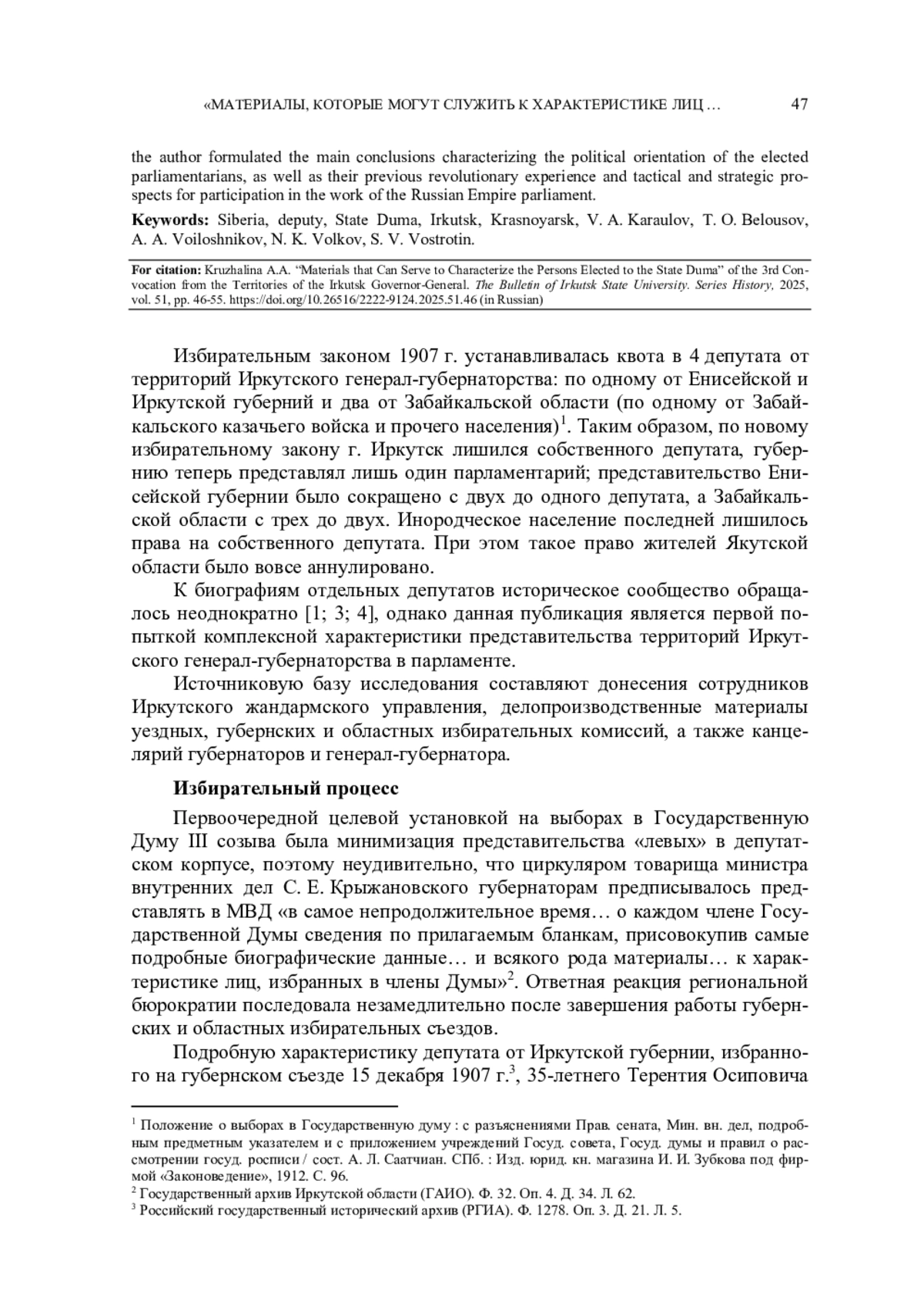 «МАТЕРИАЛЫ, КОТОРЫЕ МОГУТ СЛУЖИТЬ К ХАРАКТЕРИСТИКЕ ЛИЦ … 47

the author formulated the main conclusions characterizing the political orientation of the elected parliamentarians, as well as their previous revolutionary experience and tactical and strategic prospects for participation in the work of the Russian Empire parliament.

**Keywords:** Siberia, deputy, State Duma, Irkutsk, Krasnoyarsk, V. A. Karaulov, T. O. Belousov, A. A. Voiloshnikov, N. K. Volkov, S. V. Vostrotin.

**For citation:** Kruzhalina A.A. "Materials that Can Serve to Characterize the Persons Elected to the State Duma" of the 3rd Convocation from the Territories of the Irkutsk Governor-General. *The Bulletin of Irkutsk State University. Series History,* 2025, vol. 51, pp. 46-55. https://doi.org/10.26516/2222-9124.2025.51.46 (in Russian)

Избирательным законом 1907 г. устанавливалась квота в 4 депутата от территорий Иркутского генерал-губернаторства: по одному от Енисейской и Иркутской губерний и два от Забайкальской области (по одному от Забайкальского казачьего войска и прочего населения)$^1$. Таким образом, по новому избирательному закону г. Иркутск лишился собственного депутата, губернию теперь представлял лишь один парламентарий; представительство Енисейской губернии было сокращено с двух до одного депутата, а Забайкальской области с трех до двух. Инородческое население последней лишилось права на собственного депутата. При этом такое право жителей Якутской области было вовсе аннулировано.

К биографиям отдельных депутатов историческое сообщество обращалось неоднократно [1; 3; 4], однако данная публикация является первой попыткой комплексной характеристики представительства территорий Иркутского генерал-губернаторства в парламенте.

Источниковую базу исследования составляют донесения сотрудников Иркутского жандармского управления, делопроизводственные материалы уездных, губернских и областных избирательных комиссий, а также канцелярий губернаторов и генерал-губернатора.

**Избирательный процесс**

Первоочередной целевой установкой на выборах в Государственную Думу III созыва была минимизация представительства «левых» в депутатском корпусе, поэтому неудивительно, что циркуляром товарища министра внутренних дел С. Е. Крыжановского губернаторам предписывалось представлять в МВД «в самое непродолжительное время… о каждом члене Государственной Думы сведения по прилагаемым бланкам, присовокупив самые подробные биографические данные… и всякого рода материалы… к характеристике лиц, избранных в члены Думы»$^2$. Ответная реакция региональной бюрократии последовала незамедлительно после завершения работы губернских и областных избирательных съездов.

Подробную характеристику депутата от Иркутской губернии, избранного на губернском съезде 15 декабря 1907 г.$^3$, 35-летнего Терентия Осиповича

$^1$ Положение о выборах в Государственную думу : с разъяснениями Прав. сената, Мин. вн. дел, подробным предметным указателем и с приложением учреждений Госуд. совета, Госуд. думы и правил о рассмотрении госуд. росписи / сост. А. Л. Саатчиан. СПб. : Изд. юрид. кн. магазина И. И. Зубкова под фирмой «Законоведение», 1912. С. 96.
$^2$ Государственный архив Иркутской области (ГАИО). Ф. 32. Оп. 4. Д. 34. Л. 62.
$^3$ Российский государственный исторический архив (РГИА). Ф. 1278. Оп. 3. Д. 21. Л. 5.